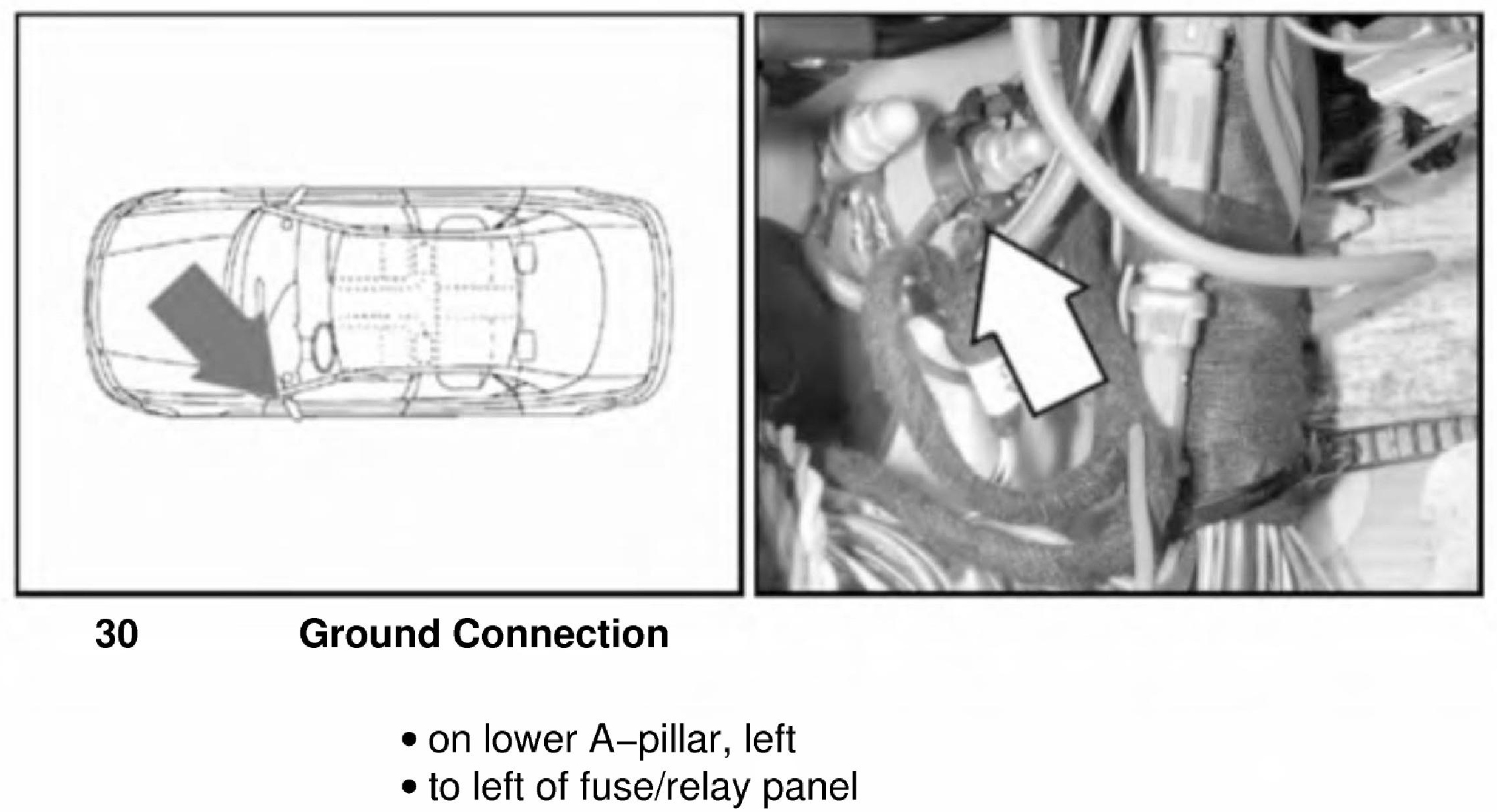 30 Ground Connection

• on lower A–pillar, left
• to left of fuse/relay panel